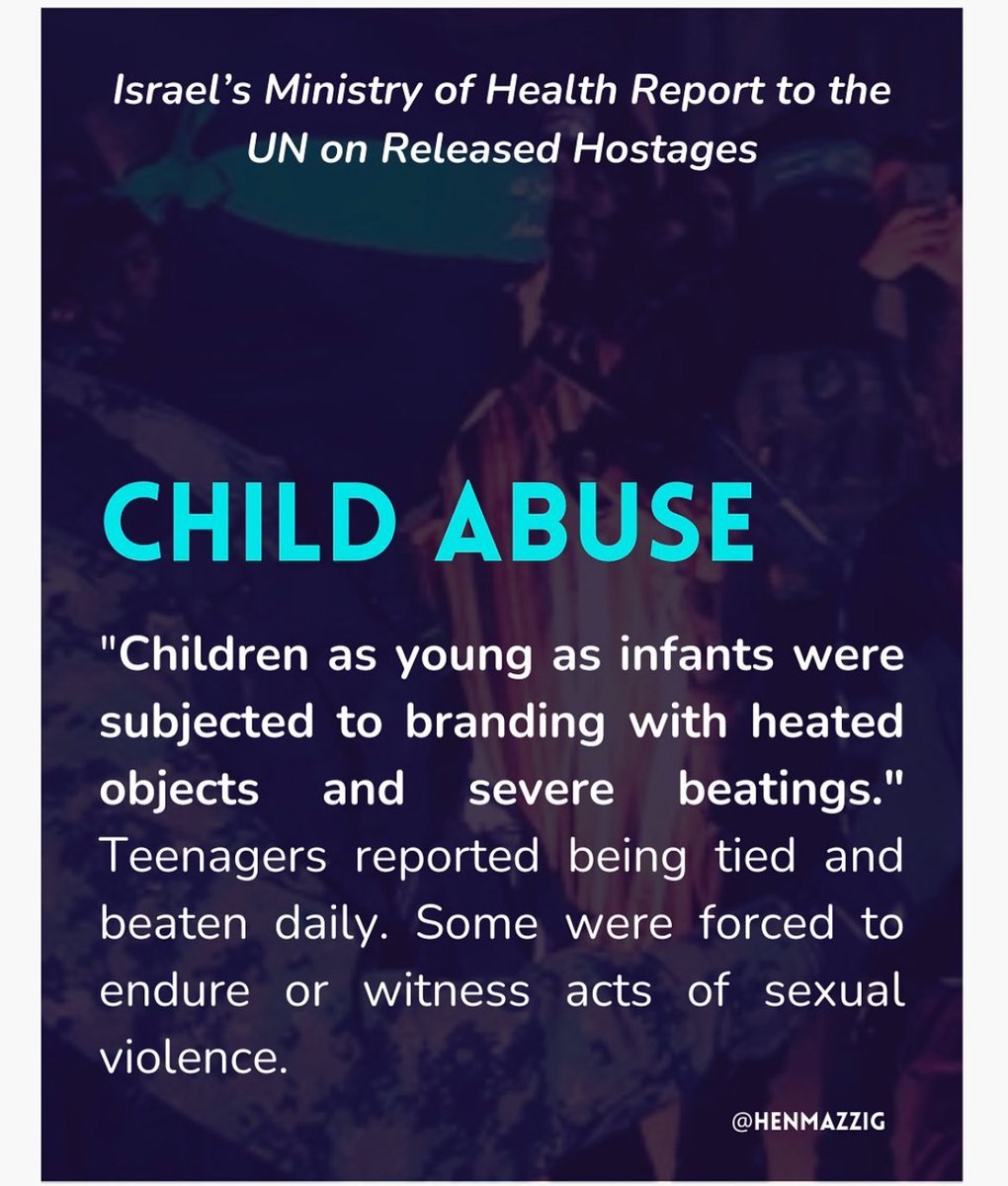 Israel's Ministry of Health Report to the UN on Released Hostages

CHILD ABUSE

"Children as young as infants were subjected to branding with heated objects and severe beatings." Teenagers reported being tied and beaten daily. Some were forced to endure or witness acts of sexual violence.

@HENMAZZIG